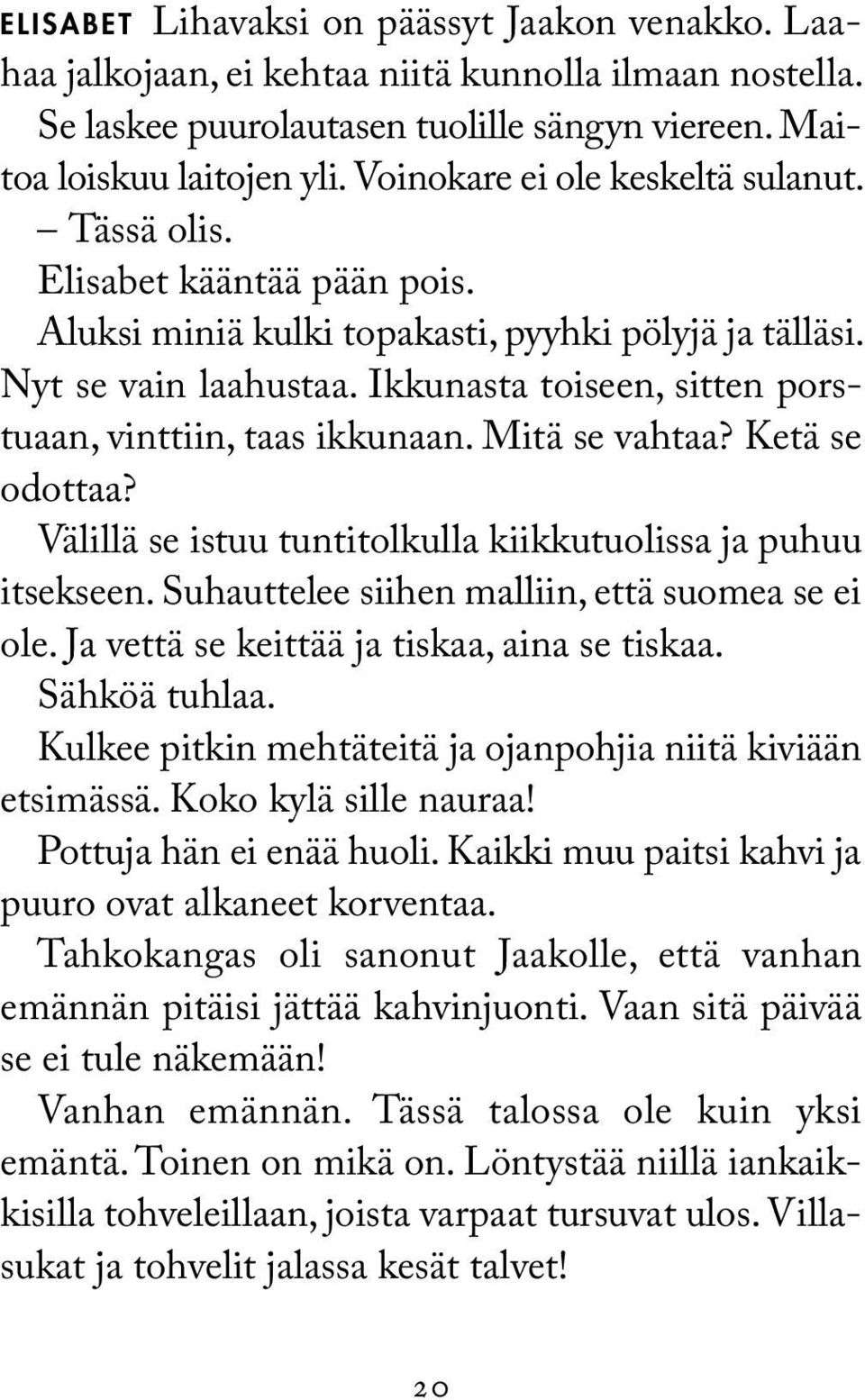 ELISABET Lihavaksi on päässyt Jaakon venakko. Laahaa jalkojaan, ei kehtaa niitä kunnolla ilmaan nostella. Se laskee puurolautasen tuolille sängyn viereen. Maitoa loiskuu laitojen yli. Voinokare ei ole keskeltä sulanut.

– Tässä olis.

Elisabet kääntää pään pois.

Aluksi miniä kulki topakasti, pyyhki pölyjä ja tälläsi. Nyt se vain laahustaa. Ikkunasta toiseen, sitten porstuaan, vinttiin, taas ikkunaan. Mitä se vahtaa? Ketä se odottaa?

Välillä se istuu tuntitolkulla kiikkutuolissa ja puhuu itsekseen. Suhauttelee siihen malliin, että suomea se ei ole. Ja vettä se keittää ja tiskaa, aina se tiskaa.

Sähköä tuhlaa.

Kulkee pitkin mehtäteitä ja ojanpohjia niitä kiviään etsimässä. Koko kylä sille nauraa!

Pottuja hän ei enää huoli. Kaikki muu paitsi kahvi ja puuro ovat alkaneet korventaa.

Tahkokangas oli sanonut Jaakolle, että vanhan emännän pitäisi jättää kahvinjuonti. Vaan sitä päivää se ei tule näkemään!

Vanhan emännän. Tässä talossa ole kuin yksi emäntä. Toinen on mikä on. Löntystää niillä iankaikkisilla tohveleillaan, joista varpaat tursuvat ulos. Villasukat ja tohvelit jalassa kesät talvet!

20